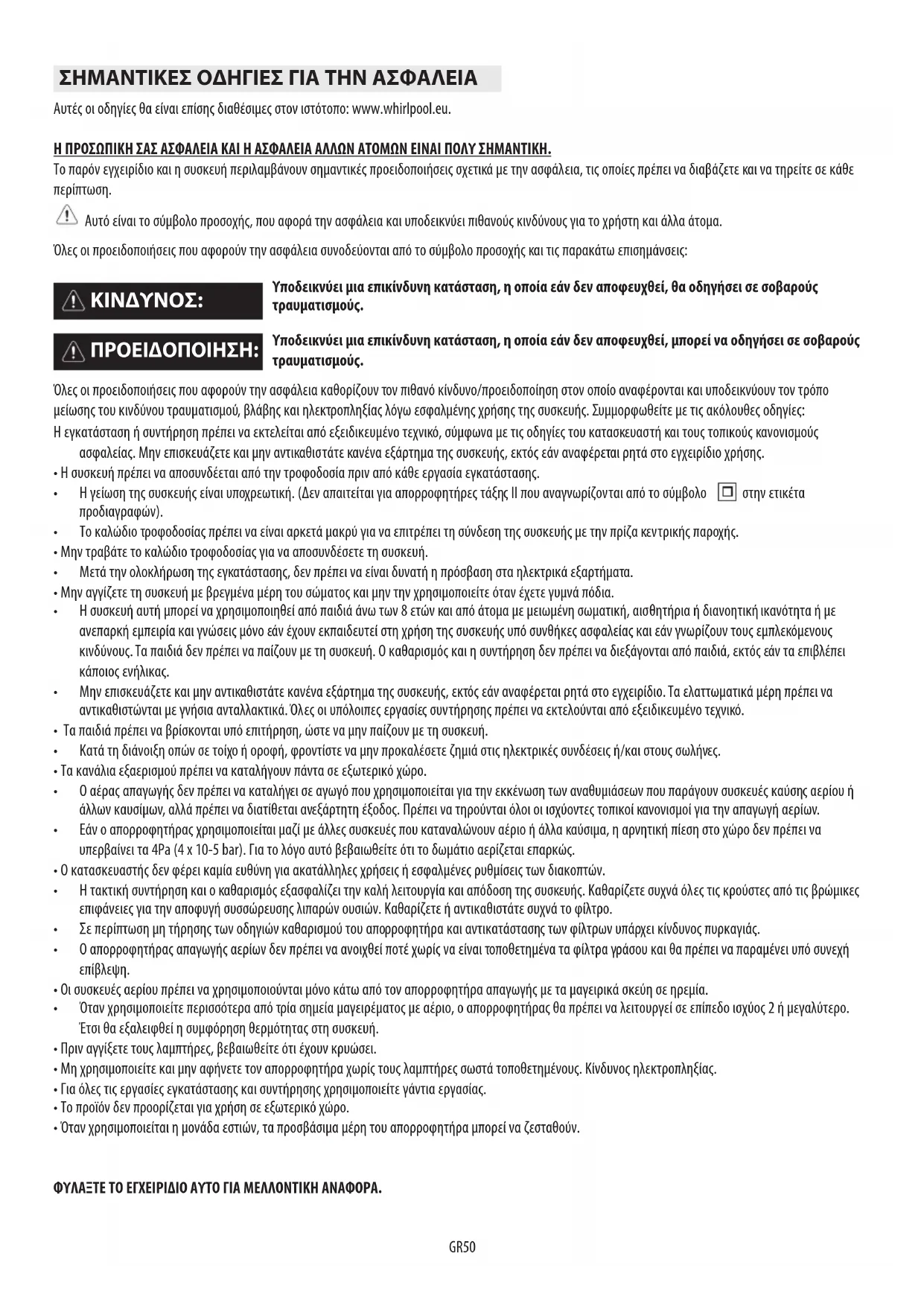 ΣΗΜΑΝΤΙΚΕΣ ΟΔΗΓΙΕΣ ΓΙΑ ΤΗΝ ΑΣΦΑΛΕΙΑ

Αυτές οι οδηγίες θα είναι επίσης διαθέσιμες στον ιστότοπο: www.whirlpool.eu.

Η ΠΡΟΣΩΠΙΚΗ ΣΑΣ ΑΣΦΑΛΕΙΑ ΚΑΙ Η ΑΣΦΑΛΕΙΑ ΑΛΛΩΝ ΑΤΟΜΩΝ ΕΙΝΑΙ ΠΟΛΥ ΣΗΜΑΝΤΙΚΗ.

Το παρόν εγχειρίδιο και η συσκευή περιλαμβάνουν σημαντικές προειδοποιήσεις σχετικά με την ασφάλεια, τις οποίες πρέπει να διαβάζετε και να τηρείτε σε κάθε περίπτωση.

Αυτό είναι το σύμβολο προσοχής, που αφορά την ασφάλεια και υποδεικνύει πιθανούς κινδύνους για το χρήστη και άλλα άτομα.

Όλες οι προειδοποιήσεις που αφορούν την ασφάλεια συνοδεύονται από το σύμβολο προσοχής και τις παρακάτω επισημάνσεις:

ΚΙΝΔΥΝΟΣ: Υποδεικνύει μια επικίνδυνη κατάσταση, η οποία εάν δεν αποφευχθεί, θα οδηγήσει σε σοβαρούς τραυματισμούς.

ΠΡΟΕΙΔΟΠΟΙΗΣΗ: Υποδεικνύει μια επικίνδυνη κατάσταση, η οποία εάν δεν αποφευχθεί, μπορεί να οδηγήσει σε σοβαρούς τραυματισμούς.

Όλες οι προειδοποιήσεις που αφορούν την ασφάλεια καθορίζουν τον πιθανό κίνδυνο/προειδοποίηση στον οποίο αναφέρονται και υποδεικνύουν τον τρόπο μείωσης του κινδύνου τραυματισμού, βλάβης και ηλεκτροπληξίας λόγω εσφαλμένης χρήσης της συσκευής. Συμμορφωθείτε με τις ακόλουθες οδηγίες:
Η εγκατάσταση ή συντήρηση πρέπει να εκτελείται από εξειδικευμένο τεχνικό, σύμφωνα με τις οδηγίες του κατασκευαστή και τους τοπικούς κανονισμούς ασφαλείας. Μην επισκευάζετε και μην αντικαθιστάτε κανένα εξάρτημα της συσκευής, εκτός εάν αναφέρεται ρητά στο εγχειρίδιο χρήσης.
• Η συσκευή πρέπει να αποσυνδέεται από την τροφοδοσία πριν από κάθε εργασία εγκατάστασης.
• Η γείωση της συσκευής είναι υποχρεωτική. (Δεν απαιτείται για απορροφητήρες τάξης II που αναγνωρίζονται από το σύμβολο στην ετικέτα προδιαγραφών).
• Το καλώδιο τροφοδοσίας πρέπει να είναι αρκετά μακρύ για να επιτρέπει τη σύνδεση της συσκευής με την πρίζα κεντρικής παροχής.
• Μην τραβάτε το καλώδιο τροφοδοσίας για να αποσυνδέσετε τη συσκευή.
• Μετά την ολοκλήρωση της εγκατάστασης, δεν πρέπει να είναι δυνατή η πρόσβαση στα ηλεκτρικά εξαρτήματα.
• Μην αγγίζετε τη συσκευή με βρεγμένα μέρη του σώματος και μην την χρησιμοποιείτε όταν έχετε γυμνά πόδια.
• Η συσκευή αυτή μπορεί να χρησιμοποιηθεί από παιδιά άνω των 8 ετών και από άτομα με μειωμένη σωματική, αισθητήρια ή διανοητική ικανότητα ή με ανεπαρκή εμπειρία και γνώσεις μόνο εάν έχουν εκπαιδευτεί στη χρήση της συσκευής υπό συνθήκες ασφαλείας και εάν γνωρίζουν τους εμπλεκόμενους κινδύνους. Τα παιδιά δεν πρέπει να παίζουν με τη συσκευή. Ο καθαρισμός και η συντήρηση δεν πρέπει να διεξάγονται από παιδιά, εκτός εάν τα επιβλέπει κάποιος ενήλικας.
• Μην επισκευάζετε και μην αντικαθιστάτε κανένα εξάρτημα της συσκευής, εκτός εάν αναφέρεται ρητά στο εγχειρίδιο. Τα ελαττωματικά μέρη πρέπει να αντικαθιστώνται με γνήσια ανταλλακτικά. Όλες οι υπόλοιπες εργασίες συντήρησης πρέπει να εκτελούνται από εξειδικευμένο τεχνικό.
• Τα παιδιά πρέπει να βρίσκονται υπό επιτήρηση, ώστε να μην παίζουν με τη συσκευή.
• Κατά τη διάνοιξη οπών σε τοίχο ή οροφή, φροντίστε να μην προκαλέσετε ζημιά στις ηλεκτρικές συνδέσεις ή/και στους σωλήνες.
• Τα κανάλια εξαερισμού πρέπει να καταλήγουν πάντα σε εξωτερικό χώρο.
• Ο αέρας απαγωγής δεν πρέπει να καταλήγει σε αγωγό που χρησιμοποιείται για την εκκένωση των αναθυμιάσεων που παράγουν συσκευές καύσης αερίου ή άλλων καυσίμων, αλλά πρέπει να διατίθεται ανεξάρτητη έξοδος. Πρέπει να τηρούνται όλοι οι ισχύοντες τοπικοί κανονισμοί για την απαγωγή αερίων.
• Εάν ο απορροφητήρας χρησιμοποιείται μαζί με άλλες συσκευές που καταναλώνουν αέριο ή άλλα καύσιμα, η αρνητική πίεση στο χώρο δεν πρέπει να υπερβαίνει τα 4Pa (4 x 10-5 bar). Για το λόγο αυτό βεβαιωθείτε ότι το δωμάτιο αερίζεται επαρκώς.
• Ο κατασκευαστής δεν φέρει καμία ευθύνη για ακατάλληλες χρήσεις ή εσφαλμένες ρυθμίσεις των διακοπτών.
• Η τακτική συντήρηση και ο καθαρισμός εξασφαλίζει την καλή λειτουργία και απόδοση της συσκευής. Καθαρίζετε συχνά όλες τις κρούστες από τις βρώμικες επιφάνειες για την αποφυγή συσσώρευσης λιπαρών ουσιών. Καθαρίζετε ή αντικαθιστάτε συχνά το φίλτρο.
• Σε περίπτωση μη τήρησης των οδηγιών καθαρισμού του απορροφητήρα και αντικατάστασης των φίλτρων υπάρχει κίνδυνος πυρκαγιάς.
• Ο απορροφητήρας απαγωγής αερίων δεν πρέπει να ανοιχθεί ποτέ χωρίς να είναι τοποθετημένα τα φίλτρα γράσου και θα πρέπει να παραμένει υπό συνεχή επίβλεψη.
• Οι συσκευές αερίου πρέπει να χρησιμοποιούνται μόνο κάτω από τον απορροφητήρα απαγωγής με τα μαγειρικά σκεύη σε ηρεμία.
• Όταν χρησιμοποιείτε περισσότερα από τρία σημεία μαγειρέματος με αέριο, ο απορροφητήρας θα πρέπει να λειτουργεί σε επίπεδο ισχύος 2 ή μεγαλύτερο. Έτσι θα εξαλειφθεί η συμφόρηση θερμότητας στη συσκευή.
• Πριν αγγίξετε τους λαμπτήρες, βεβαιωθείτε ότι έχουν κρυώσει.
• Μη χρησιμοποιείτε και μην αφήνετε τον απορροφητήρα χωρίς τους λαμπτήρες σωστά τοποθετημένους. Κίνδυνος ηλεκτροπληξίας.
• Για όλες τις εργασίες εγκατάστασης και συντήρησης χρησιμοποιείτε γάντια εργασίας.
• Το προϊόν δεν προορίζεται για χρήση σε εξωτερικό χώρο.
• Όταν χρησιμοποιείται η μονάδα εστιών, τα προσβάσιμα μέρη του απορροφητήρα μπορεί να ζεσταθούν.

ΦΥΛΑΞΤΕ ΤΟ ΕΓΧΕΙΡΙΔΙΟ ΑΥΤΟ ΓΙΑ ΜΕΛΛΟΝΤΙΚΗ ΑΝΑΦΟΡΑ.

GR50